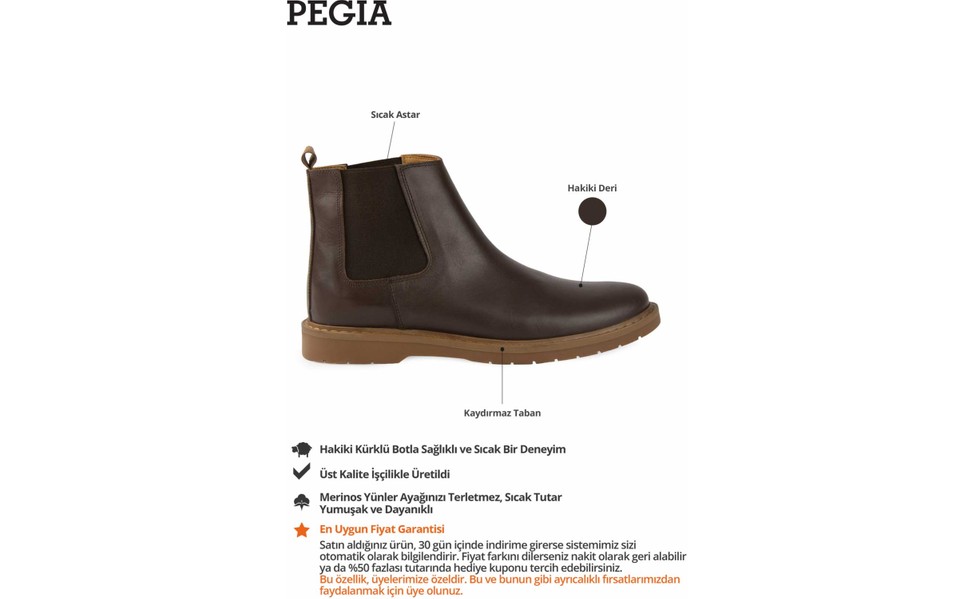 PEGIA

Sıcak Astar

Hakiki Deri

Kaydırmaz Taban

Hakiki Kürklü Botla Sağlıklı ve Sıcak Bir Deneyim

Üst Kalite İşçilikle Üretildi

Merinos Yünler Ayağınızı Terletmez, Sıcak Tutar Yumuşak ve Dayanıklı

En Uygun Fiyat Garantisi

Satın aldığınız ürün, 30 gün içinde indirime girerse sistemimiz sizi otomatik olarak bilgilendirir. Fiyat farkını dilerseniz nakit olarak geri alabilir ya da %50 fazlası tutarında hediye kuponu tercih edebilirsiniz.
Bu özellik, üyelerimize özeldir. Bu ve bunun gibi ayrıcalıklı fırsatlarımızdan faydalanmak için üye olunuz.